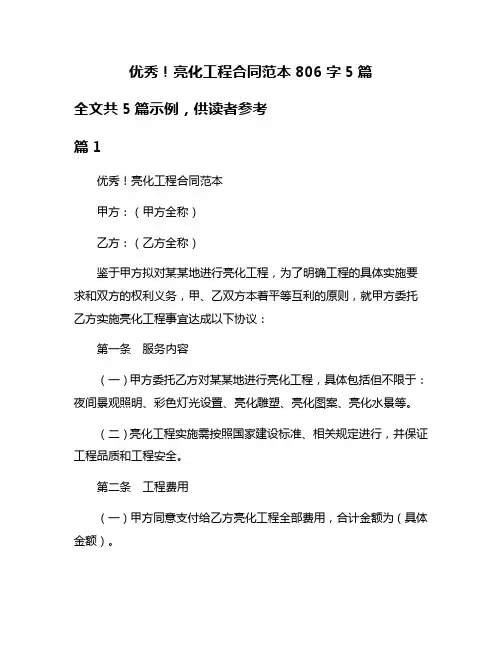 优秀！亮化工程合同范本 806 字 5 篇

全文共 5 篇示例，供读者参考

篇 1

优秀！亮化工程合同范本

甲方：（甲方全称）

乙方：（乙方全称）

鉴于甲方拟对某某地进行亮化工程，为了明确工程的具体实施要求和双方的权利义务，甲、乙双方本着平等互利的原则，就甲方委托乙方实施亮化工程事宜达成以下协议：

第一条　服务内容

（一）甲方委托乙方对某某地进行亮化工程，具体包括但不限于：夜间景观照明、彩色灯光设置、亮化雕塑、亮化图案、亮化水景等。

（二）亮化工程实施需按照国家建设标准、相关规定进行，并保证工程品质和工程安全。

第二条　工程费用

（一）甲方同意支付给乙方亮化工程全部费用，合计金额为（具体金额）。